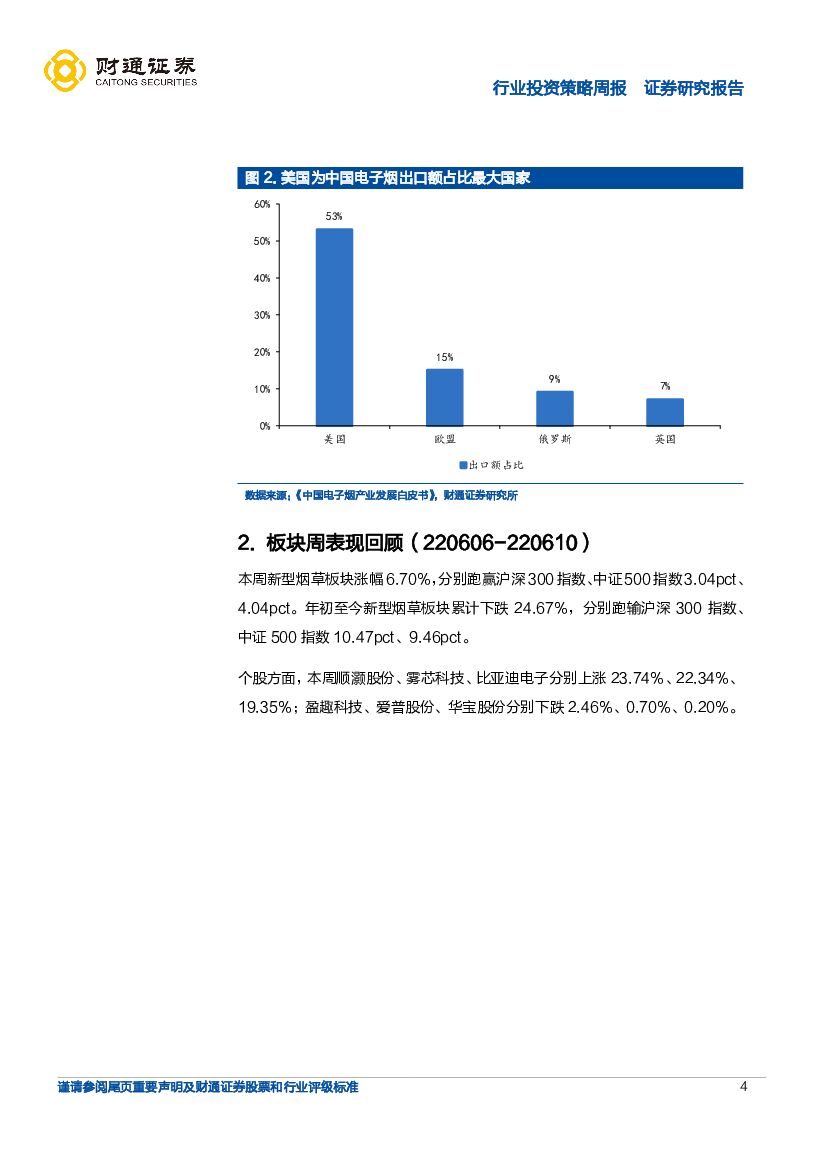 财通证券
CAITONG SECURITIES

行业投资策略周报 证券研究报告

图 2. 美国为中国电子烟出口额占比最大国家

60%
50%
40%
30%
20%
10%
0%

53%
15%
9%
7%

美国
欧盟
俄罗斯
英国

出口额占比

数据来源：《中国电子烟产业发展白皮书》，财通证券研究所

2. 板块周表现回顾（220606-220610）

本周新型烟草板块涨幅 6.70%，分别跑赢沪深 300 指数、中证 500 指数 3.04pct、4.04pct。年初至今新型烟草板块累计下跌 24.67%，分别跑输沪深 300 指数、中证 500 指数 10.47pct、9.46pct。

个股方面，本周顺灏股份、雾芯科技、比亚迪电子分别上涨 23.74%、22.34%、19.35%；盈趣科技、爱普股份、华宝股份分别下跌 2.46%、0.70%、0.20%。

谨请参阅尾页重要声明及财通证券股票和行业评级标准

4